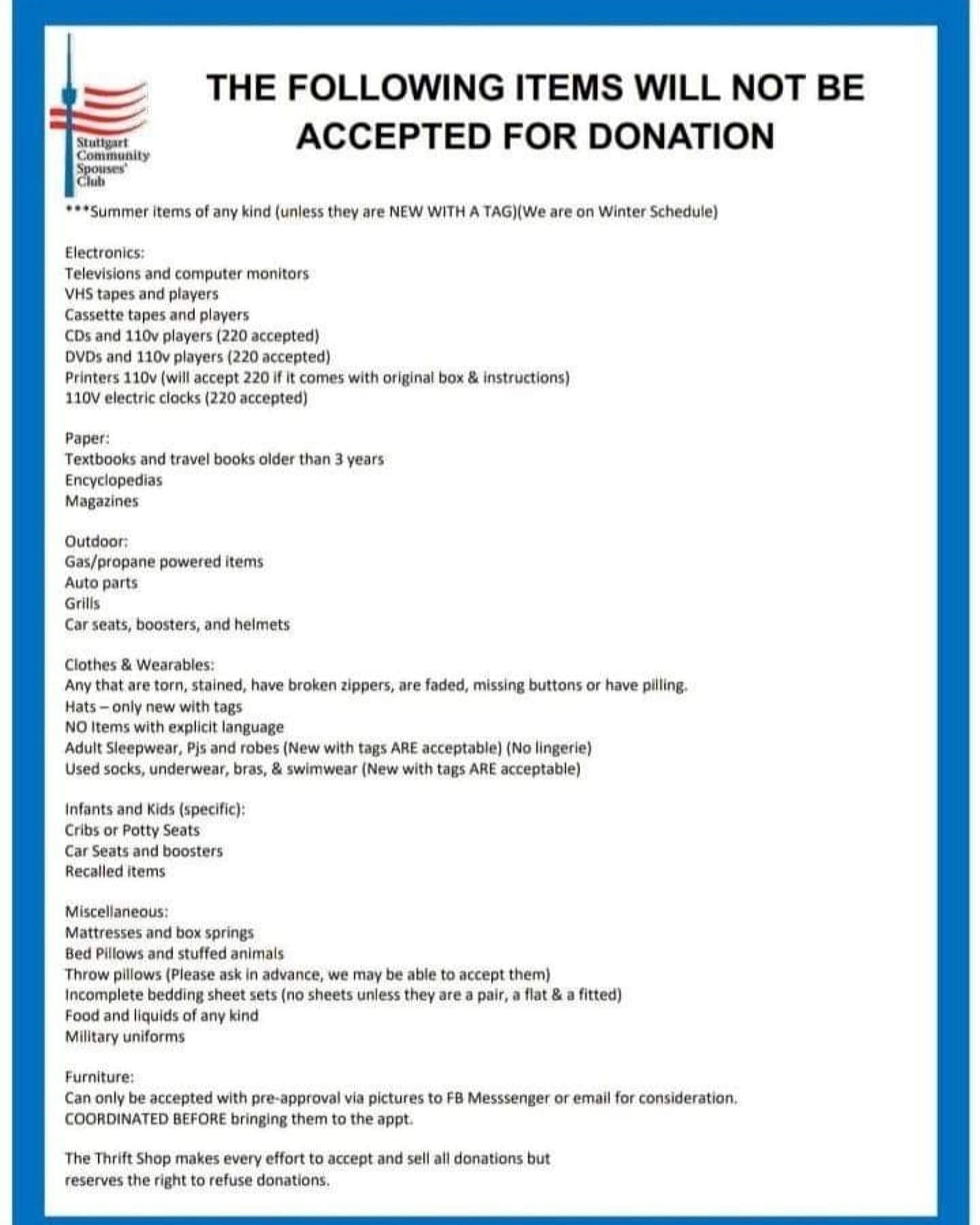 Stuttgart Community Spouses' Club

THE FOLLOWING ITEMS WILL NOT BE ACCEPTED FOR DONATION

***Summer items of any kind (unless they are NEW WITH A TAG)(We are on Winter Schedule)

Electronics:
Televisions and computer monitors
VHS tapes and players
Cassette tapes and players
CDs and 110v players (220 accepted)
DVDs and 110v players (220 accepted)
Printers 110v (will accept 220 if it comes with original box & instructions)
110V electric clocks (220 accepted)

Paper:
Textbooks and travel books older than 3 years
Encyclopedias
Magazines

Outdoor:
Gas/propane powered items
Auto parts
Grills
Car seats, boosters, and helmets

Clothes & Wearables:
Any that are torn, stained, have broken zippers, are faded, missing buttons or have pilling.
Hats – only new with tags
NO Items with explicit language
Adult Sleepwear, Pjs and robes (New with tags ARE acceptable) (No lingerie)
Used socks, underwear, bras, & swimwear (New with tags ARE acceptable)

Infants and Kids (specific):
Cribs or Potty Seats
Car Seats and boosters
Recalled items

Miscellaneous:
Mattresses and box springs
Bed Pillows and stuffed animals
Throw pillows (Please ask in advance, we may be able to accept them)
Incomplete bedding sheet sets (no sheets unless they are a pair, a flat & a fitted)
Food and liquids of any kind
Military uniforms

Furniture:
Can only be accepted with pre-approval via pictures to FB Messsenger or email for consideration.
COORDINATED BEFORE bringing them to the appt.

The Thrift Shop makes every effort to accept and sell all donations but reserves the right to refuse donations.